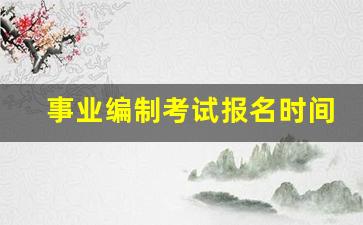 事业编制考试报名时间